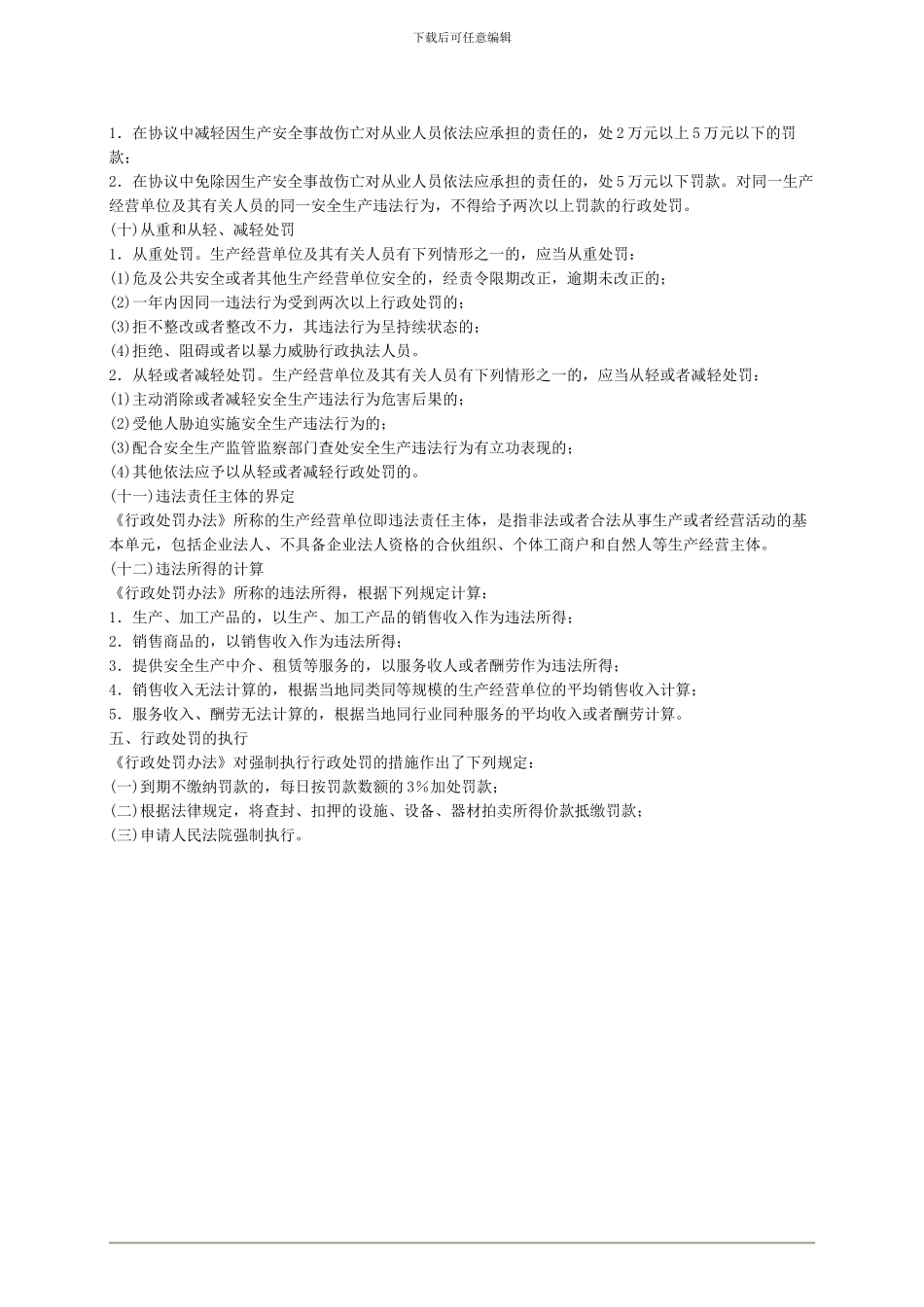 下载后可任意编辑

1．在协议中减轻因生产安全事故伤亡对从业人员依法应承担的责任的，处2万元以上5万元以下的罚款；

2．在协议中免除因生产安全事故伤亡对从业人员依法应承担的责任的，处5万元以下罚款。对同一生产经营单位及其有关人员的同一安全生产违法行为，不得给予两次以上罚款的行政处罚。

(十)从重和从轻、减轻处罚

1．从重处罚。生产经营单位及其有关人员有下列情形之一的，应当从重处罚：

(1)危及公共安全或者其他生产经营单位安全的，经责令限期改正，逾期未改正的；

(2)一年内因同一违法行为受到两次以上行政处罚的；

(3)拒不整改或者整改不力，其违法行为呈持续状态的；

(4)拒绝、阻碍或者以暴力威胁行政执法人员。

2．从轻或者减轻处罚。生产经营单位及其有关人员有下列情形之一的，应当从轻或者减轻处罚：

(1)主动消除或者减轻安全生产违法行为危害后果的；

(2)受他人胁迫实施安全生产违法行为的；

(3)配合安全生产监管监察部门查处安全生产违法行为有立功表现的；

(4)其他依法应予以从轻或者减轻行政处罚的。

(十一)违法责任主体的界定

《行政处罚办法》所称的生产经营单位即违法责任主体，是指非法或者合法从事生产或者经营活动的基本单元，包括企业法人、不具备企业法人资格的合伙组织、个体工商户和自然人等生产经营主体。

(十二)违法所得的计算

《行政处罚办法》所称的违法所得，根据下列规定计算：

1．生产、加工产品的，以生产、加工产品的销售收入作为违法所得；

2．销售商品的，以销售收入作为违法所得；

3．提供安全生产中介、租赁等服务的，以服务收入或者酬劳作为违法所得；

4．销售收入无法计算的，根据当地同类同等规模的生产经营单位的平均销售收入计算；

5．服务收入、酬劳无法计算的，根据当地同行业同种服务的平均收入或者酬劳计算。

五、行政处罚的执行

《行政处罚办法》对强制执行行政处罚的措施作出了下列规定：

(一)到期不缴纳罚款的，每日按罚款数额的3%加处罚款；

(二)根据法律规定，将查封、扣押的设施、设备、器材拍卖所得价款抵缴罚款；

(三)申请人民法院强制执行。